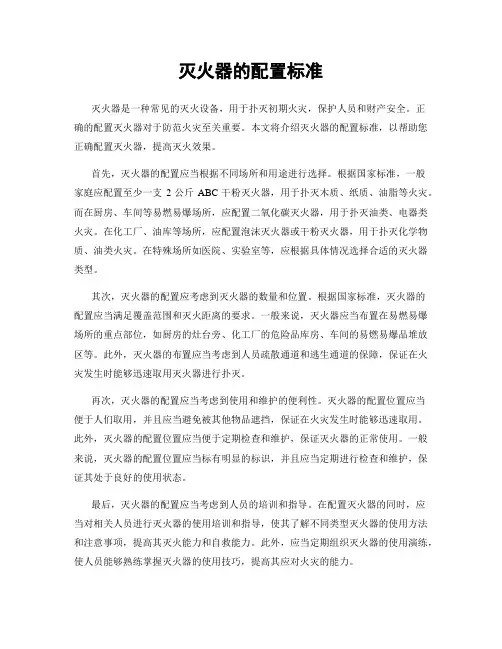 灭火器的配置标准

灭火器是一种常见的灭火设备，用于扑灭初期火灾，保护人员和财产安全。正确的配置灭火器对于防范火灾至关重要。本文将介绍灭火器的配置标准，以帮助您正确配置灭火器，提高灭火效果。

首先，灭火器的配置应当根据不同场所和用途进行选择。根据国家标准，一般家庭应配置至少一支 2 公斤 ABC 干粉灭火器，用于扑灭木质、纸质、油脂等火灾。而在厨房、车间等易燃易爆场所，应配置二氧化碳灭火器，用于扑灭油类、电器类火灾。在化工厂、油库等场所，应配置泡沫灭火器或干粉灭火器，用于扑灭化学物质、油类火灾。在特殊场所如医院、实验室等，应根据具体情况选择合适的灭火器类型。

其次，灭火器的配置应考虑到灭火器的数量和位置。根据国家标准，灭火器的配置应当满足覆盖范围和灭火距离的要求。一般来说，灭火器应当布置在易燃易爆场所的重点部位，如厨房的灶台旁、化工厂的危险品库房、车间的易燃易爆品堆放区等。此外，灭火器的布置应当考虑到人员疏散通道和逃生通道的保障，保证在火灾发生时能够迅速取用灭火器进行扑灭。

再次，灭火器的配置应当考虑到使用和维护的便利性。灭火器的配置位置应当便于人们取用，并且应当避免被其他物品遮挡，保证在火灾发生时能够迅速取用。此外，灭火器的配置位置应当便于定期检查和维护，保证灭火器的正常使用。一般来说，灭火器的配置位置应当标有明显的标识，并且应当定期进行检查和维护，保证其处于良好的使用状态。

最后，灭火器的配置应当考虑到人员的培训和指导。在配置灭火器的同时，应当对相关人员进行灭火器的使用培训和指导，使其了解不同类型灭火器的使用方法和注意事项，提高其灭火能力和自救能力。此外，应当定期组织灭火器的使用演练，使人员能够熟练掌握灭火器的使用技巧，提高其应对火灾的能力。